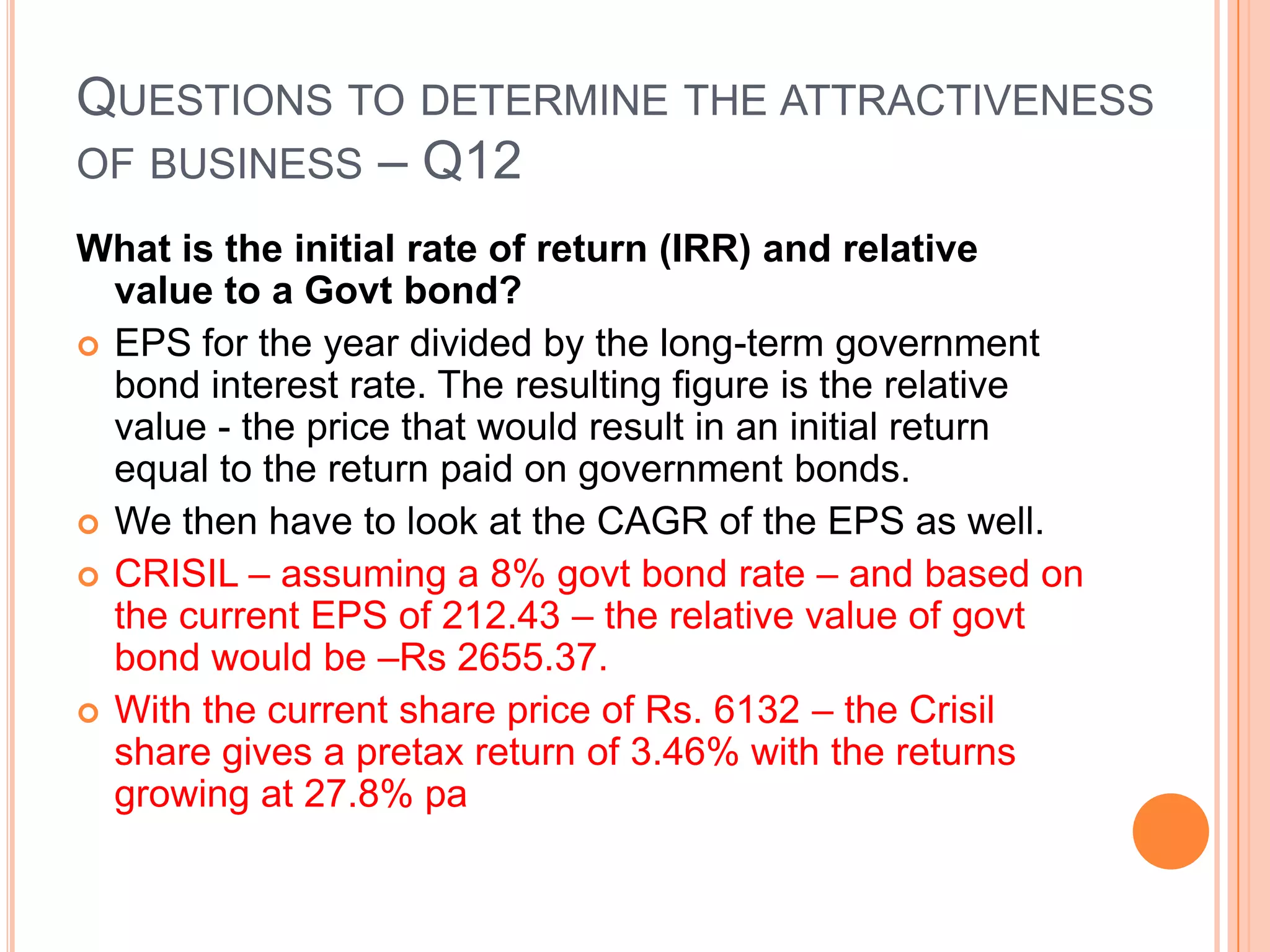 QUESTIONS TO DETERMINE THE ATTRACTIVENESS OF BUSINESS – Q12

What is the initial rate of return (IRR) and relative value to a Govt bond?

EPS for the year divided by the long-term government bond interest rate. The resulting figure is the relative value - the price that would result in an initial return equal to the return paid on government bonds.

We then have to look at the CAGR of the EPS as well.

CRISIL – assuming a 8% govt bond rate – and based on the current EPS of 212.43 – the relative value of govt bond would be –Rs 2655.37.

With the current share price of Rs. 6132 – the Crisil share gives a pretax return of 3.46% with the returns growing at 27.8% pa